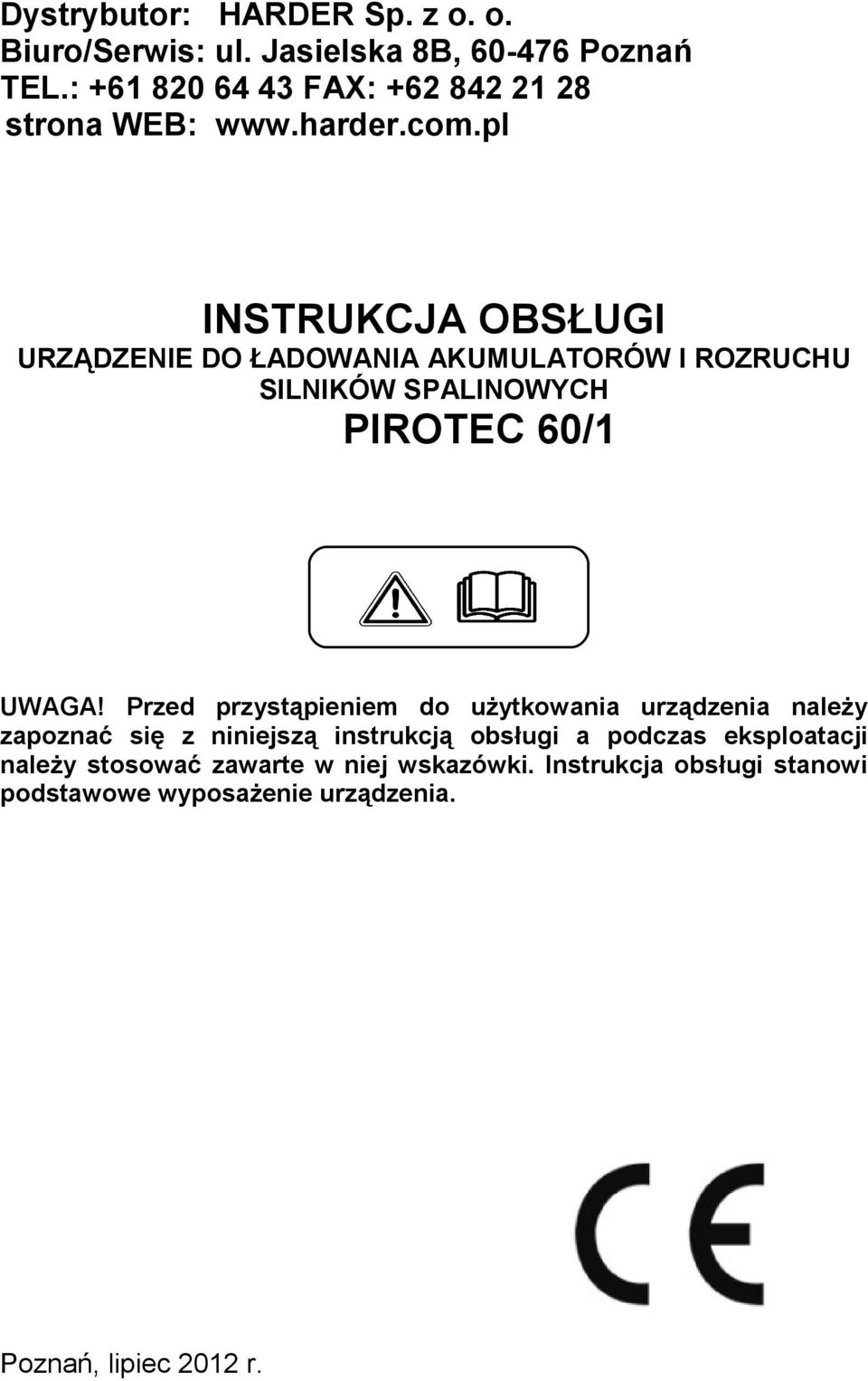 Dystrybutor: HARDER Sp. z o. o.
Biuro/Serwis: ul. Jasielska 8B, 60-476 Poznań
TEL.: +61 820 64 43 FAX: +62 842 21 28
strona WEB: www.harder.com.pl

INSTRUKCJA OBSŁUGI
URZĄDZENIE DO ŁADOWANIA AKUMULATORÓW I ROZRUCHU SILNIKÓW SPALINOWYCH
PIROTEC 60/1

UWAGA! Przed przystąpieniem do użytkowania urządzenia należy zapoznać się z niniejszą instrukcją obsługi a podczas eksploatacji należy stosować zawarte w niej wskazówki. Instrukcja obsługi stanowi podstawowe wyposażenie urządzenia.

CE

Poznań, lipiec 2012 r.